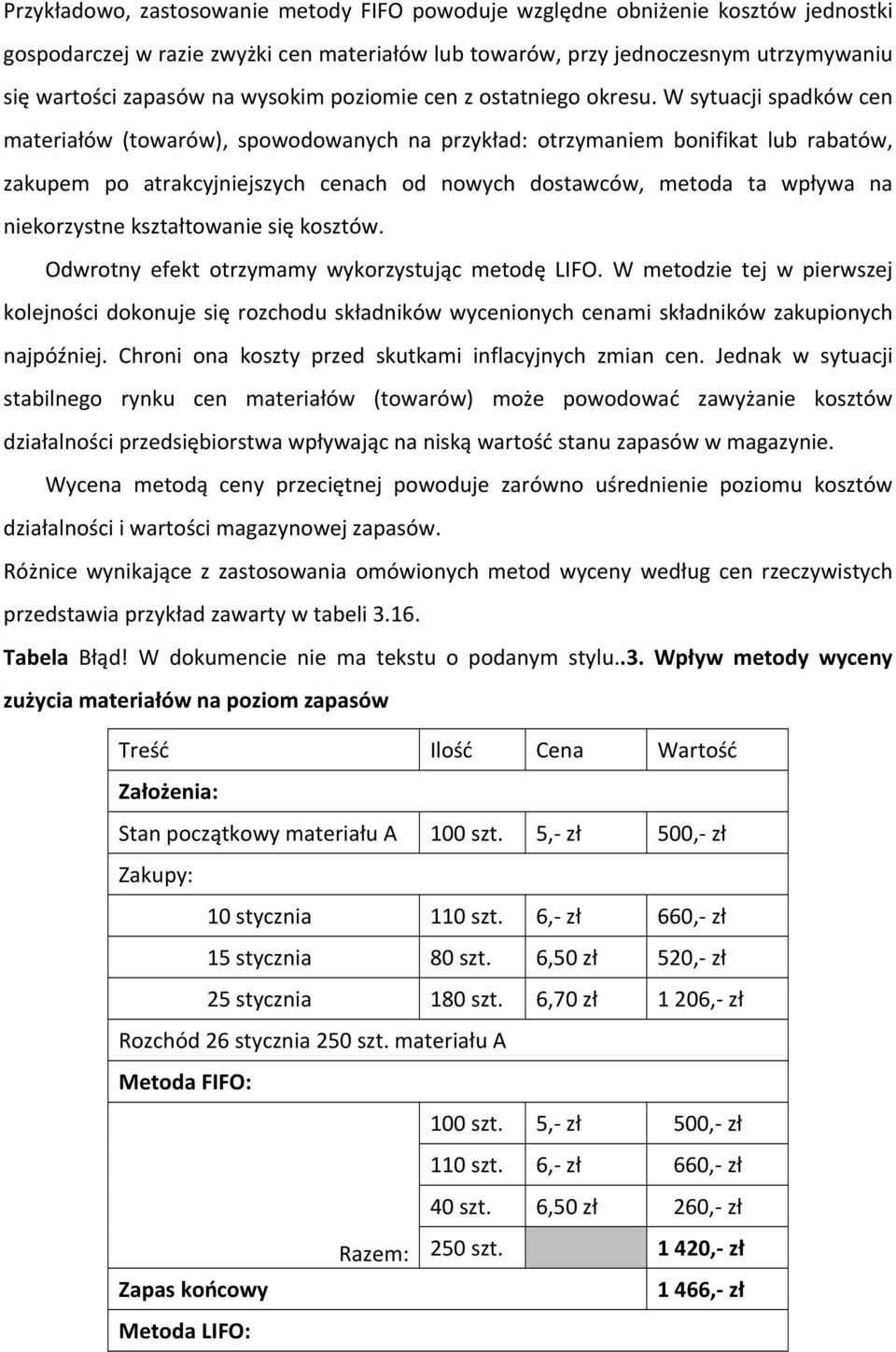 Przykładowo, zastosowanie metody FIFO powoduje względne obniżenie kosztów jednostki gospodarczej w razie zwyżki cen materiałów lub towarów, przy jednoczesnym utrzymywaniu się wartości zapasów na wysokim poziomie cen z ostatniego okresu. W sytuacji spadków cen materiałów (towarów), spowodowanych na przykład: otrzymaniem bonifikat lub rabatów, zakupem po atrakcyjniejszych cenach od nowych dostawców, metoda ta wpływa na niekorzystne kształtowanie się kosztów.

Odwrotny efekt otrzymamy wykorzystując metodę LIFO. W metodzie tej w pierwszej kolejności dokonuje się rozchodu składników wycenionych cenami składników zakupionych najpóźniej. Chroni ona koszty przed skutkami inflacyjnych zmian cen. Jednak w sytuacji stabilnego rynku cen materiałów (towarów) może powodować zawyżanie kosztów działalności przedsiębiorstwa wpływając na niską wartość stanu zapasów w magazynie.

Wycena metodą ceny przeciętnej powoduje zarówno uśrednienie poziomu kosztów działalności i wartości magazynowej zapasów.

Różnice wynikające z zastosowania omówionych metod wyceny według cen rzeczywistych przedstawia przykład zawarty w tabeli 3.16.

Tabela Błąd! W dokumencie nie ma tekstu o podanym stylu..3. Wpływ metody wyceny zużycia materiałów na poziom zapasów

| Treść | Ilość | Cena | Wartość |
|---|---|---|---|
| Założenia: | | | |
| Stan początkowy materiału A | 100 szt. | 5,- zł | 500,- zł |
| Zakupy: | | | |
| 10 stycznia | 110 szt. | 6,- zł | 660,- zł |
| 15 stycznia | 80 szt. | 6,50 zł | 520,- zł |
| 25 stycznia | 180 szt. | 6,70 zł | 1 206,- zł |
| Rozchód 26 stycznia 250 szt. materiału A | | | |
| Metoda FIFO: | | | |
| | 100 szt. | 5,- zł | 500,- zł |
| | 110 szt. | 6,- zł | 660,- zł |
| | 40 szt. | 6,50 zł | 260,- zł |
| Razem: | 250 szt. | | 1 420,- zł |
| Zapas końcowy | | | 1 466,- zł |
| Metoda LIFO: | | | |